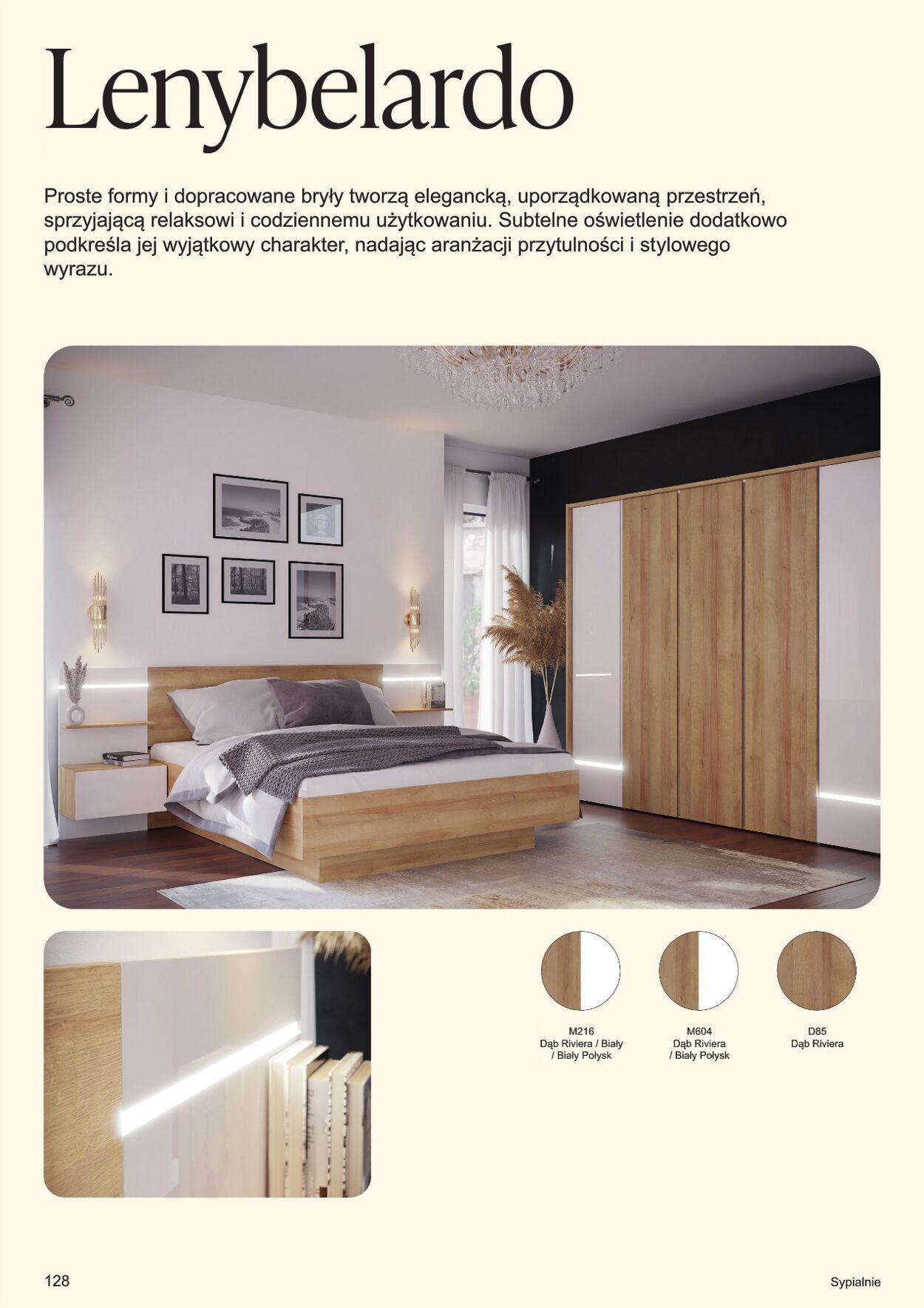 Lenybelardo

Proste formy i dopracowane bryły tworzą elegancką, uporządkowaną przestrzeń, sprzyjającą relaksowi i codziennemu użytkowaniu. Subtelne oświetlenie dodatkowo podkreśla jej wyjątkowy charakter, nadając aranżacji przytulności i stylowego wyrazu.

M216
Dąb Riviera / Biały
/ Biały Połysk

M604
Dąb Riviera
/ Biały Połysk

D85
Dąb Riviera

128

Sypialnie